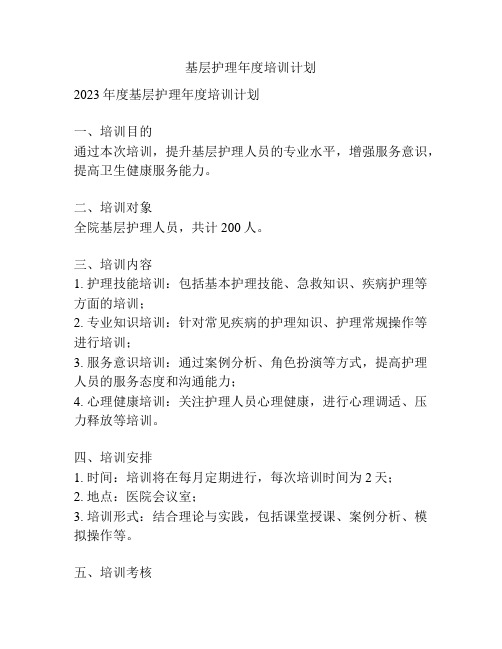 基层护理年度培训计划

2023年度基层护理年度培训计划

一、培训目的
通过本次培训，提升基层护理人员的专业水平，增强服务意识，提高卫生健康服务能力。

二、培训对象
全院基层护理人员，共计200人。

三、培训内容
1. 护理技能培训：包括基本护理技能、急救知识、疾病护理等方面的培训；
2. 专业知识培训：针对常见疾病的护理知识、护理常规操作等进行培训；
3. 服务意识培训：通过案例分析、角色扮演等方式，提高护理人员的服务态度和沟通能力；
4. 心理健康培训：关注护理人员心理健康，进行心理调适、压力释放等培训。

四、培训安排
1. 时间：培训将在每月定期进行，每次培训时间为2天；
2. 地点：医院会议室；
3. 培训形式：结合理论与实践，包括课堂授课、案例分析、模拟操作等。

五、培训考核